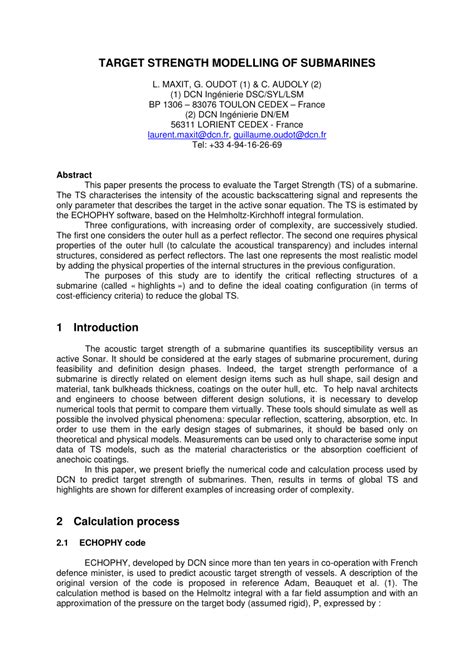 TARGET STRENGTH MODELLING OF SUBMARINES

L. MAXIT, G. OUDOT (1) & C. AUDOLY (2)
(1) DCN Ingénierie DSC/SYL/LSM
BP 1306 – 83076 TOULON CEDEX – France
(2) DCN Ingénierie DN/EM
56311 LORIENT CEDEX - France
laurent.maxit@dcn.fr, guillaume.oudot@dcn.fr
Tel: +33 4-94-16-26-69

Abstract

This paper presents the process to evaluate the Target Strength (TS) of a submarine. The TS characterises the intensity of the acoustic backscattering signal and represents the only parameter that describes the target in the active sonar equation. The TS is estimated by the ECHOPHY software, based on the Helmholtz-Kirchhoff integral formulation.

Three configurations, with increasing order of complexity, are successively studied. The first one considers the outer hull as a perfect reflector. The second one requires physical properties of the outer hull (to calculate the acoustical transparency) and includes internal structures, considered as perfect reflectors. The last one represents the most realistic model by adding the physical properties of the internal structures in the previous configuration.

The purposes of this study are to identify the critical reflecting structures of a submarine (called « highlights ») and to define the ideal coating configuration (in terms of cost-efficiency criteria) to reduce the global TS.

1 Introduction

The acoustic target strength of a submarine quantifies its susceptibility versus an active Sonar. It should be considered at the early stages of submarine procurement, during feasibility and definition design phases. Indeed, the target strength performance of a submarine is directly related on element design items such as hull shape, sail design and material, tank bulkheads thickness, coatings on the outer hull, etc. To help naval architects and engineers to choose between different design solutions, it is necessary to develop numerical tools that permit to compare them virtually. These tools should simulate as well as possible the involved physical phenomena: specular reflection, scattering, absorption, etc. In order to use them in the early design stages of submarines, it should be based only on theoretical and physical models. Measurements can be used only to characterise some input data of TS models, such as the material characteristics or the absorption coefficient of anechoic coatings.

In this paper, we present briefly the numerical code and calculation process used by DCN to predict target strength of submarines. Then, results in terms of global TS and highlights are shown for different examples of increasing order of complexity.

2 Calculation process

2.1 ECHOPHY code

ECHOPHY, developed by DCN since more than ten years in co-operation with French defence minister, is used to predict acoustic target strength of vessels. A description of the original version of the code is proposed in reference Adam, Beauquet et al. (1). The calculation method is based on the Helmoltz integral with a far field assumption and with an approximation of the pressure on the target body (assumed rigid), P, expressed by :